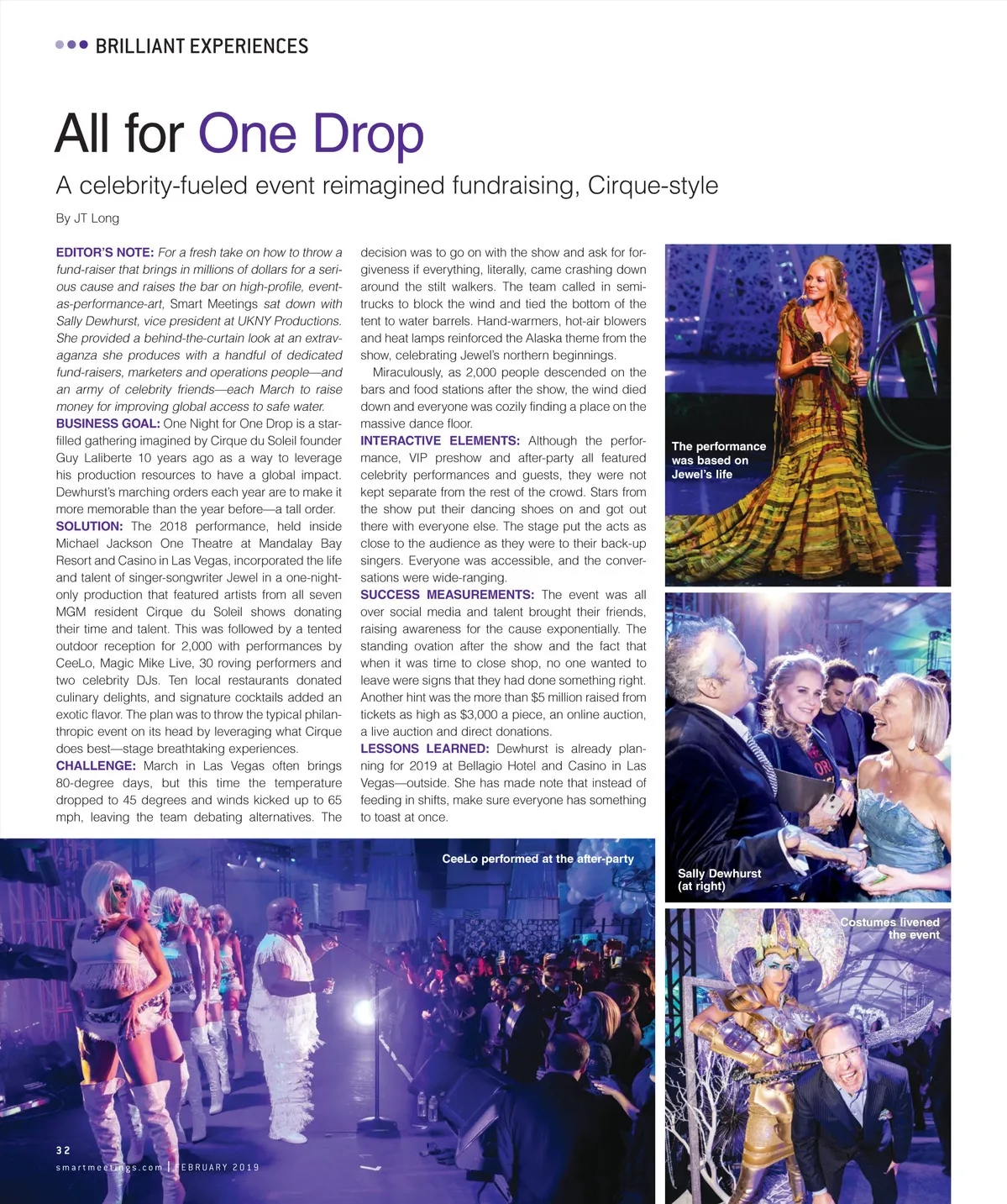 BRILLIANT EXPERIENCES

All for One Drop

A celebrity-fueled event reimagined fundraising, Cirque-style

By JT Long

EDITOR'S NOTE: For a fresh take on how to throw a fund-raiser that brings in millions of dollars for a serious cause and raises the bar on high-profile, event-as-performance-art, Smart Meetings sat down with Sally Dewhurst, vice president at UKNY Productions. She provided a behind-the-curtain look at an extravaganza she produces with a handful of dedicated fund-raisers, marketers and operations people—and an army of celebrity friends—each March to raise money for improving global access to safe water.

BUSINESS GOAL: One Night for One Drop is a star-filled gathering imagined by Cirque du Soleil founder Guy Laliberte 10 years ago as a way to leverage his production resources to have a global impact. Dewhurst's marching orders each year are to make it more memorable than the year before—a tall order.

SOLUTION: The 2018 performance, held inside Michael Jackson One Theatre at Mandalay Bay Resort and Casino in Las Vegas, incorporated the life and talent of singer-songwriter Jewel in a one-night-only production that featured artists from all seven MGM resident Cirque du Soleil shows donating their time and talent. This was followed by a tented outdoor reception for 2,000 with performances by CeeLo, Magic Mike Live, 30 roving performers and two celebrity DJs. Ten local restaurants donated culinary delights, and signature cocktails added an exotic flavor. The plan was to throw the typical philanthropic event on its head by leveraging what Cirque does best—stage breathtaking experiences.

CHALLENGE: March in Las Vegas often brings 80-degree days, but this time the temperature dropped to 45 degrees and winds kicked up to 65 mph, leaving the team debating alternatives. The decision was to go on with the show and ask for forgiveness if everything, literally, came crashing down around the stilt walkers. The team called in semi-trucks to block the wind and tied the bottom of the tent to water barrels. Hand-warmers, hot-air blowers and heat lamps reinforced the Alaska theme from the show, celebrating Jewel's northern beginnings.

Miraculously, as 2,000 people descended on the bars and food stations after the show, the wind died down and everyone was cozily finding a place on the massive dance floor.

INTERACTIVE ELEMENTS: Although the performance, VIP preshow and after-party all featured celebrity performances and guests, they were not kept separate from the rest of the crowd. Stars from the show put their dancing shoes on and got out there with everyone else. The stage put the acts as close to the audience as they were to their back-up singers. Everyone was accessible, and the conversations were wide-ranging.

SUCCESS MEASUREMENTS: The event was all over social media and talent brought their friends, raising awareness for the cause exponentially. The standing ovation after the show and the fact that when it was time to close shop, no one wanted to leave were signs that they had done something right. Another hint was the more than $5 million raised from tickets as high as $3,000 a piece, an online auction, a live auction and direct donations.

LESSONS LEARNED: Dewhurst is already planning for 2019 at Bellagio Hotel and Casino in Las Vegas—outside. She has made note that instead of feeding in shifts, make sure everyone has something to toast at once.

The performance was based on Jewel's life

Sally Dewhurst (at right)

Costumes livened the event

CeeLo performed at the after-party

32
smartmeetings.com | FEBRUARY 2019